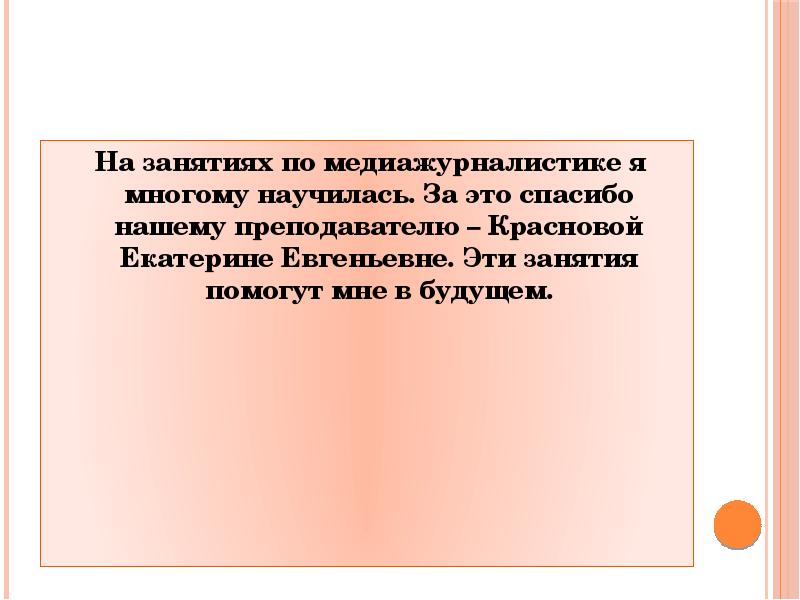 На занятиях по медиажурналистике я многому научилась. За это спасибо нашему преподавателю – Красновой Екатерине Евгеньевне. Эти занятия помогут мне в будущем.